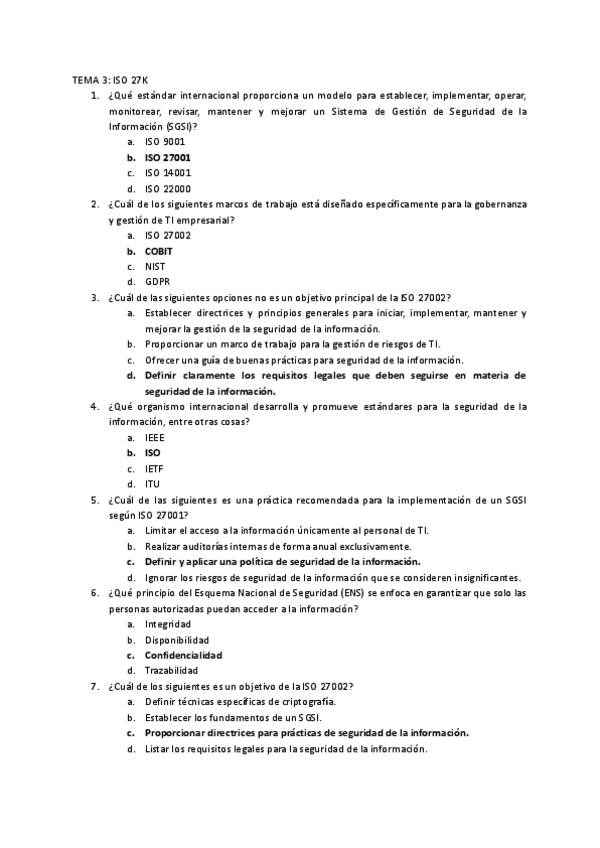 TEMA 3: ISO 27K

1. ¿Qué estándar internacional proporciona un modelo para establecer, implementar, operar, monitorear, revisar, mantener y mejorar un Sistema de Gestión de Seguridad de la Información (SGSI)?
a. ISO 9001
b. ISO 27001
c. ISO 14001
d. ISO 22000

2. ¿Cuál de los siguientes marcos de trabajo está diseñado específicamente para la gobernanza y gestión de TI empresarial?
a. ISO 27002
b. COBIT
c. NIST
d. GDPR

3. ¿Cuál de las siguientes opciones no es un objetivo principal de la ISO 27002?
a. Establecer directrices y principios generales para iniciar, implementar, mantener y mejorar la gestión de la seguridad de la información.
b. Proporcionar un marco de trabajo para la gestión de riesgos de TI.
c. Ofrecer una guía de buenas prácticas para seguridad de la información.
d. Definir claramente los requisitos legales que deben seguirse en materia de seguridad de la información.

4. ¿Qué organismo internacional desarrolla y promueve estándares para la seguridad de la información, entre otras cosas?
a. IEEE
b. ISO
c. IETF
d. ITU

5. ¿Cuál de las siguientes es una práctica recomendada para la implementación de un SGSI según ISO 27001?
a. Limitar el acceso a la información únicamente al personal de TI.
b. Realizar auditorías internas de forma anual exclusivamente.
c. Definir y aplicar una política de seguridad de la información.
d. Ignorar los riesgos de seguridad de la información que se consideren insignificantes.

6. ¿Qué principio del Esquema Nacional de Seguridad (ENS) se enfoca en garantizar que solo las personas autorizadas puedan acceder a la información?
a. Integridad
b. Disponibilidad
c. Confidencialidad
d. Trazabilidad

7. ¿Cuál de los siguientes es un objetivo de la ISO 27002?
a. Definir técnicas específicas de criptografía.
b. Establecer los fundamentos de un SGSI.
c. Proporcionar directrices para prácticas de seguridad de la información.
d. Listar los requisitos legales para la seguridad de la información.